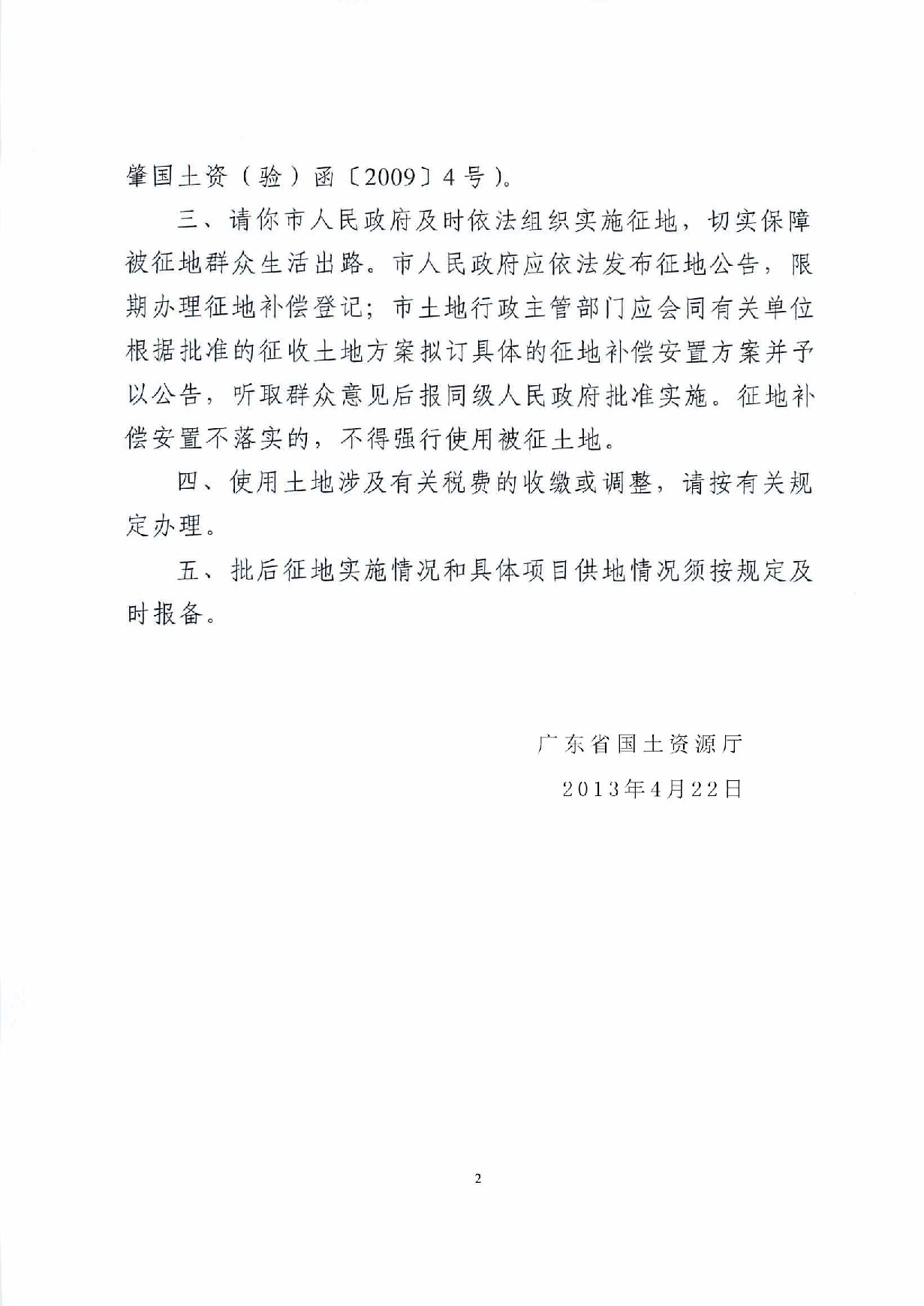 肇国土资（验）函〔2009〕4号）。

三、请你市人民政府及时依法组织实施征地，切实保障被征地群众生活出路。市人民政府应依法发布征地公告，限期办理征地补偿登记；市土地行政主管部门应会同有关单位根据批准的征收土地方案拟订具体的征地补偿安置方案并予以公告，听取群众意见后报同级人民政府批准实施。征地补偿安置不落实的，不得强行使用被征土地。

四、使用土地涉及有关税费的收缴或调整，请按有关规定办理。

五、批后征地实施情况和具体项目供地情况须按规定及时报备。

广东省国土资源厅

2013年4月22日

2